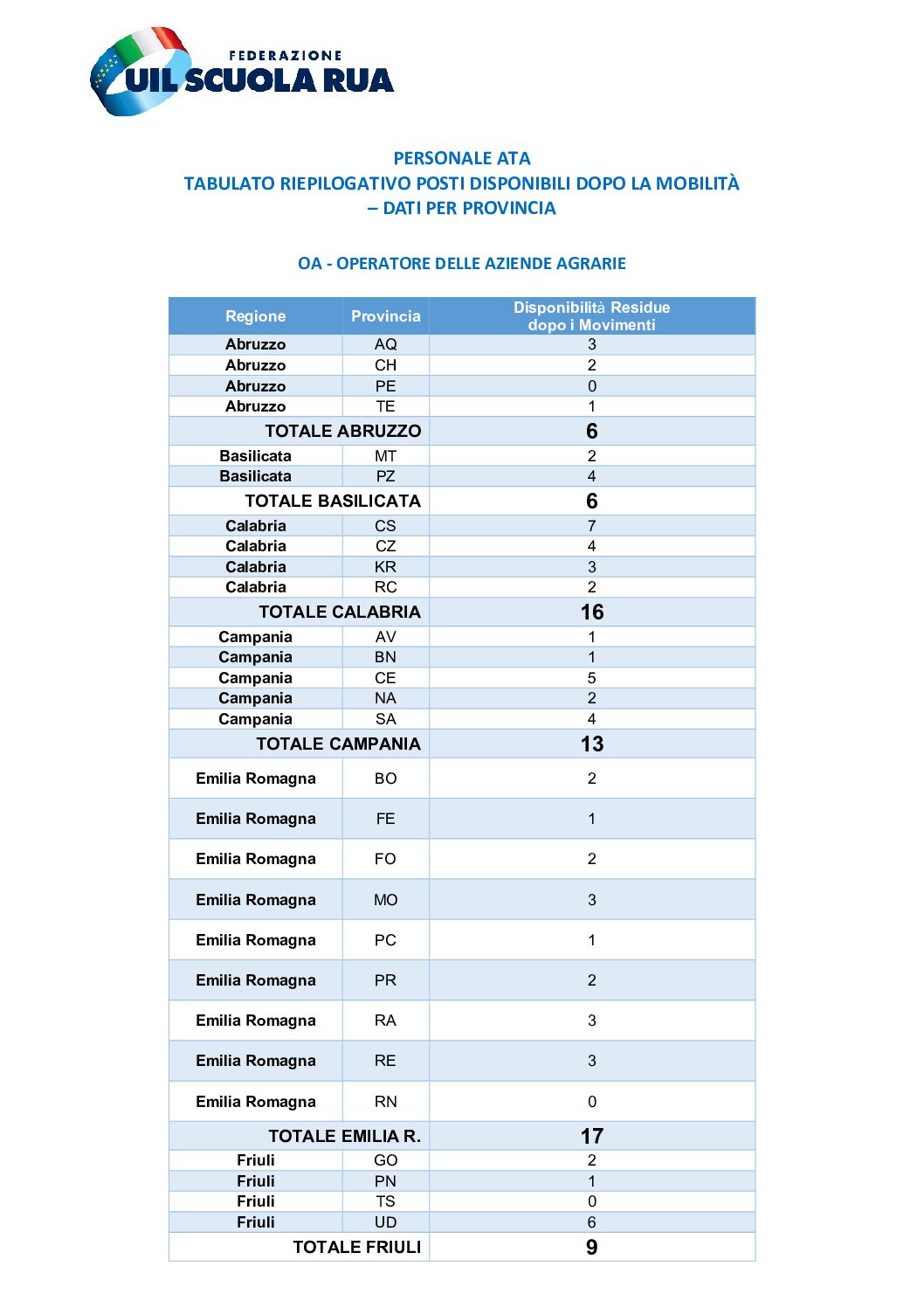 FEDERAZIONE
UIL SCUOLA RUA

PERSONALE ATA
TABULATO RIEPILOGATIVO POSTI DISPONIBILI DOPO LA MOBILITÀ – DATI PER PROVINCIA

OA - OPERATORE DELLE AZIENDE AGRARIE

| Regione | Provincia | Disponibilità Residue dopo i Movimenti |
|---|---|---|
| Abruzzo | AQ | 3 |
| Abruzzo | CH | 2 |
| Abruzzo | PE | 0 |
| Abruzzo | TE | 1 |
| TOTALE ABRUZZO | | 6 |
| Basilicata | MT | 2 |
| Basilicata | PZ | 4 |
| TOTALE BASILICATA | | 6 |
| Calabria | CS | 7 |
| Calabria | CZ | 4 |
| Calabria | KR | 3 |
| Calabria | RC | 2 |
| TOTALE CALABRIA | | 16 |
| Campania | AV | 1 |
| Campania | BN | 1 |
| Campania | CE | 5 |
| Campania | NA | 2 |
| Campania | SA | 4 |
| TOTALE CAMPANIA | | 13 |
| Emilia Romagna | BO | 2 |
| Emilia Romagna | FE | 1 |
| Emilia Romagna | FO | 2 |
| Emilia Romagna | MO | 3 |
| Emilia Romagna | PC | 1 |
| Emilia Romagna | PR | 2 |
| Emilia Romagna | RA | 3 |
| Emilia Romagna | RE | 3 |
| Emilia Romagna | RN | 0 |
| TOTALE EMILIA R. | | 17 |
| Friuli | GO | 2 |
| Friuli | PN | 1 |
| Friuli | TS | 0 |
| Friuli | UD | 6 |
| TOTALE FRIULI | | 9 |